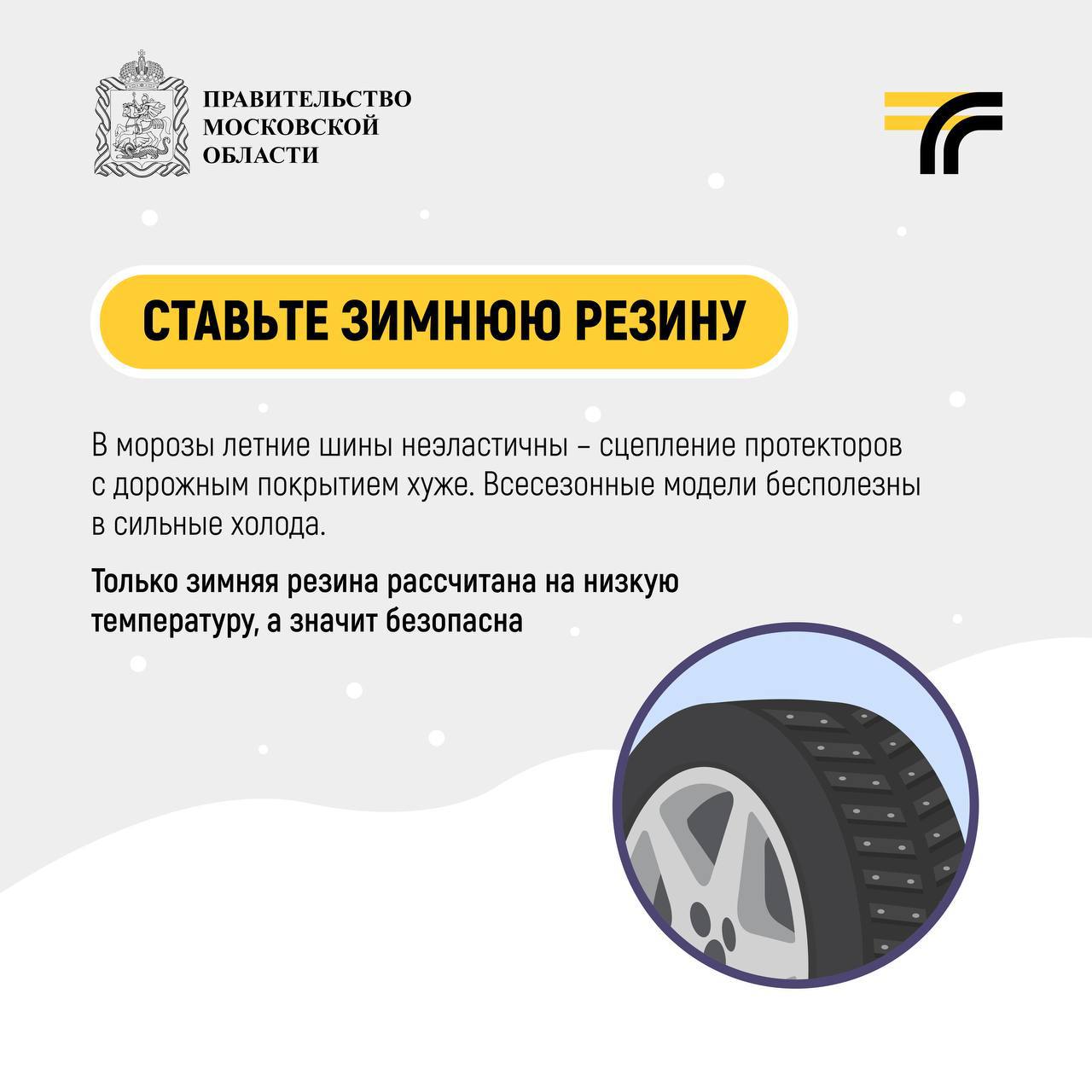 ПРАВИТЕЛЬСТВО МОСКОВСКОЙ ОБЛАСТИ

СТАВЬТЕ ЗИМНЮЮ РЕЗИНУ

В морозы летние шины неэластичны – сцепление протекторов с дорожным покрытием хуже. Всесезонные модели бесполезны в сильные холода.

Только зимняя резина рассчитана на низкую температуру, а значит безопасна